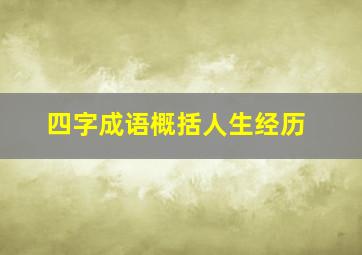 四字成语概括人生经历